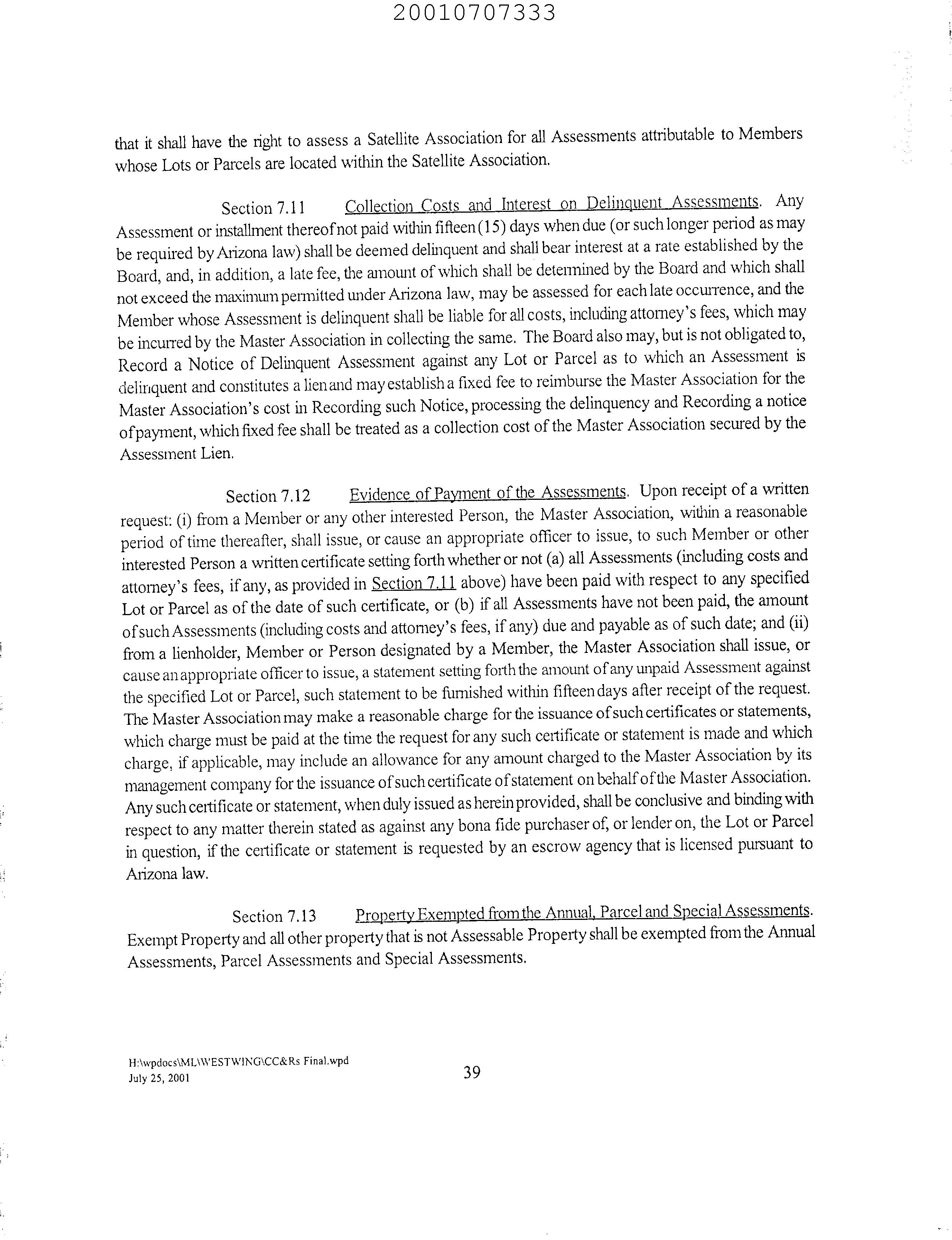 20010707333

that it shall have the right to assess a Satellite Association for all Assessments attributable to Members whose Lots or Parcels are located within the Satellite Association.

Section 7.11 Collection Costs and Interest on Delinquent Assessments. Any Assessment or installment thereof not paid within fifteen (15) days when due (or such longer period as may be required by Arizona law) shall be deemed delinquent and shall bear interest at a rate established by the Board, and, in addition, a late fee, the amount of which shall be determined by the Board and which shall not exceed the maximum permitted under Arizona law, may be assessed for each late occurrence, and the Member whose Assessment is delinquent shall be liable for all costs, including attorney's fees, which may be incurred by the Master Association in collecting the same. The Board also may, but is not obligated to, Record a Notice of Delinquent Assessment against any Lot or Parcel as to which an Assessment is delinquent and constitutes a lien and may establish a fixed fee to reimburse the Master Association for the Master Association's cost in Recording such Notice, processing the delinquency and Recording a notice of payment, which fixed fee shall be treated as a collection cost of the Master Association secured by the Assessment Lien.

Section 7.12 Evidence of Payment of the Assessments. Upon receipt of a written request: (i) from a Member or any other interested Person, the Master Association, within a reasonable period of time thereafter, shall issue, or cause an appropriate officer to issue, to such Member or other interested Person a written certificate setting forth whether or not (a) all Assessments (including costs and attorney's fees, if any, as provided in Section 7.11 above) have been paid with respect to any specified Lot or Parcel as of the date of such certificate, or (b) if all Assessments have not been paid, the amount of such Assessments (including costs and attorney's fees, if any) due and payable as of such date; and (ii) from a lienholder, Member or Person designated by a Member, the Master Association shall issue, or cause an appropriate officer to issue, a statement setting forth the amount of any unpaid Assessment against the specified Lot or Parcel, such statement to be furnished within fifteen days after receipt of the request. The Master Association may make a reasonable charge for the issuance of such certificates or statements, which charge must be paid at the time the request for any such certificate or statement is made and which charge, if applicable, may include an allowance for any amount charged to the Master Association by its management company for the issuance of such certificate of statement on behalf of the Master Association. Any such certificate or statement, when duly issued as herein provided, shall be conclusive and binding with respect to any matter therein stated as against any bona fide purchaser of, or lender on, the Lot or Parcel in question, if the certificate or statement is requested by an escrow agency that is licensed pursuant to Arizona law.

Section 7.13 Property Exempted from the Annual, Parcel and Special Assessments. Exempt Property and all other property that is not Assessable Property shall be exempted from the Annual Assessments, Parcel Assessments and Special Assessments.

H:\wpdocs\ML\WESTWING\CC&Rs Final.wpd
July 25, 2001

39